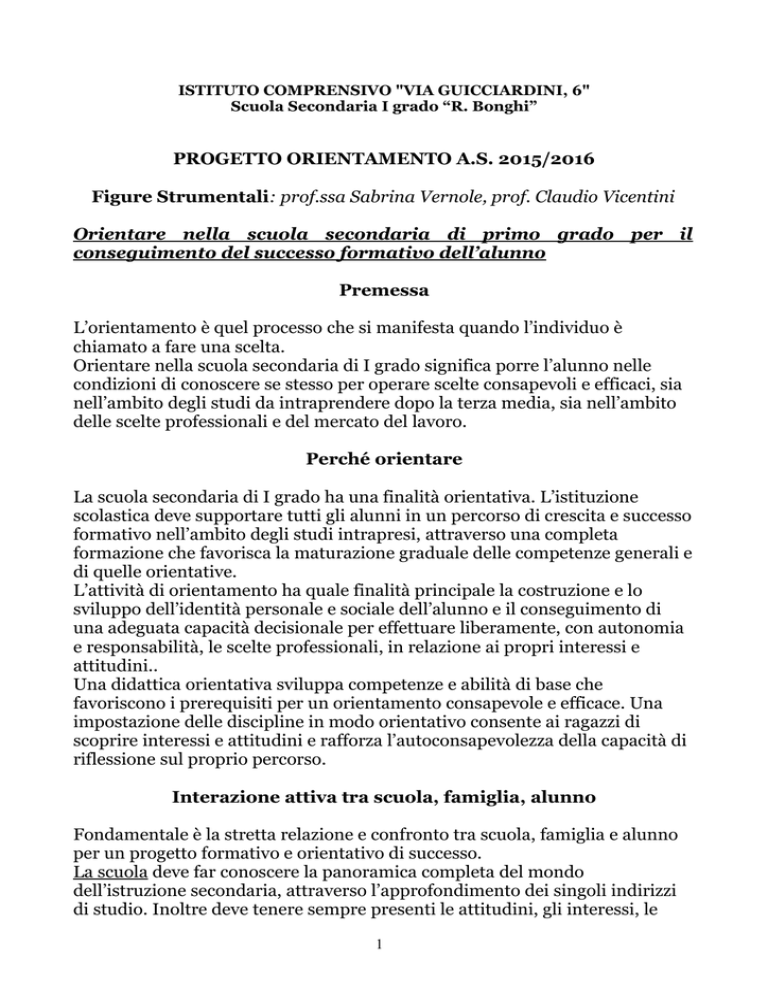 ISTITUTO COMPRENSIVO "VIA GUICCIARDINI, 6"
Scuola Secondaria I grado “R. Bonghi”

PROGETTO ORIENTAMENTO A.S. 2015/2016

Figure Strumentali: prof.ssa Sabrina Vernole, prof. Claudio Vicentini

Orientare nella scuola secondaria di primo grado per il conseguimento del successo formativo dell’alunno

Premessa

L’orientamento è quel processo che si manifesta quando l’individuo è chiamato a fare una scelta.
Orientare nella scuola secondaria di I grado significa porre l’alunno nelle condizioni di conoscere se stesso per operare scelte consapevoli e efficaci, sia nell’ambito degli studi da intraprendere dopo la terza media, sia nell’ambito delle scelte professionali e del mercato del lavoro.

Perché orientare

La scuola secondaria di I grado ha una finalità orientativa. L’istituzione scolastica deve supportare tutti gli alunni in un percorso di crescita e successo formativo nell’ambito degli studi intrapresi, attraverso una completa formazione che favorisca la maturazione graduale delle competenze generali e di quelle orientative.
L’attività di orientamento ha quale finalità principale la costruzione e lo sviluppo dell’identità personale e sociale dell’alunno e il conseguimento di una adeguata capacità decisionale per effettuare liberamente, con autonomia e responsabilità, le scelte professionali, in relazione ai propri interessi e attitudini..
Una didattica orientativa sviluppa competenze e abilità di base che favoriscono i prerequisiti per un orientamento consapevole e efficace. Una impostazione delle discipline in modo orientativo consente ai ragazzi di scoprire interessi e attitudini e rafforza l’autoconsapevolezza della capacità di riflessione sul proprio percorso.

Interazione attiva tra scuola, famiglia, alunno

Fondamentale è la stretta relazione e confronto tra scuola, famiglia e alunno per un progetto formativo e orientativo di successo.
La scuola deve far conoscere la panoramica completa del mondo dell’istruzione secondaria, attraverso l’approfondimento dei singoli indirizzi di studio. Inoltre deve tenere sempre presenti le attitudini, gli interessi, le

1